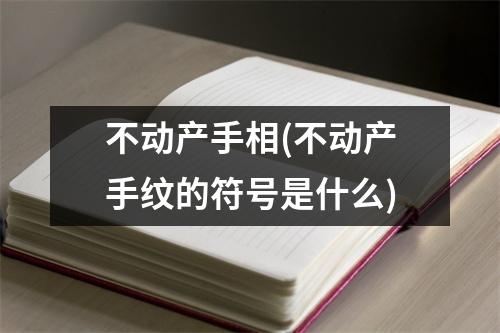 不动产手相(不动产手纹的符号是什么)